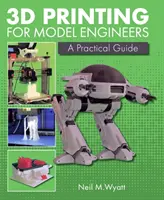 3D PRINTING
FOR MODEL ENGINEERS

A Practical Guide

Neil M.Wyatt